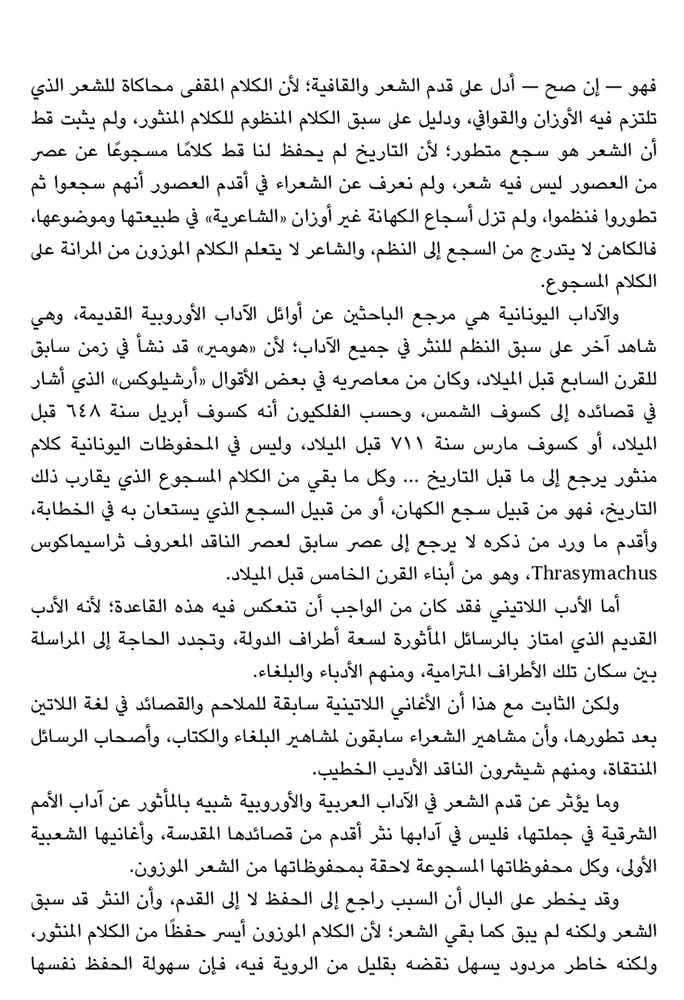 فهو — إن صح — أدل على قدم الشعر والقافية؛ لأن الكلام المقفى محاكاة للشعر الذي تلتزم فيه الأوزان والقوافي، ودليل على سبق الكلام المنظوم للكلام المنثور، ولم يثبت قط أن الشعر هو سجع متطور؛ لأن التاريخ لم يحفظ لنا قط كلامًا مسجوعًا عن عصر من العصور ليس فيه شعر، ولم نعرف عن الشعراء في أقدم العصور أنهم سجعوا ثم تطوروا فنظموا، ولم تزل أسجاع الكهانة غير أوزان «الشاعرية» في طبيعتها وموضوعها، فالكاهن لا يتدرج من السجع إلى النظم، والشاعر لا يتعلم الكلام الموزون من المرانة على الكلام المسجوع.

والآداب اليونانية هي مرجع الباحثين عن أوائل الآداب الأوروبية القديمة، وهي شاهد آخر على سبق النظم للنثر في جميع الآداب؛ لأن «هومير» قد نشأ في زمن سابق للقرن السابع قبل الميلاد، وكان من معاصريه في بعض الأقوال «أرشيلوكس» الذي أشار في قصائده إلى كسوف الشمس، وحسب الفلكيون أنه كسوف أبريل سنة ٦٤٨ قبل الميلاد، أو كسوف مارس سنة ٧١١ قبل الميلاد، وليس في المحفوظات اليونانية كلام منثور يرجع إلى ما قبل التاريخ ... وكل ما بقي من الكلام المسجوع الذي يقارب ذلك التاريخ، فهو من قبيل سجع الكهان، أو من قبيل السجع الذي يستعان به في الخطابة، وأقدم ما ورد من ذكره لا يرجع إلى عصر سابق لعصر الناقد المعروف ثراسيماكوس Thrasymachus، وهو من أبناء القرن الخامس قبل الميلاد.

أما الأدب اللاتيني فقد كان من الواجب أن تنعكس فيه هذه القاعدة؛ لأنه الأدب القديم الذي امتاز بالرسائل المأثورة لسعة أطراف الدولة، وتجدد الحاجة إلى المراسلة بين سكان تلك الأطراف المترامية، ومنهم الأدباء والبلغاء.

ولكن الثابت مع هذا أن الأغاني اللاتينية سابقة للملاحم والقصائد في لغة اللاتين بعد تطورها، وأن مشاهير الشعراء سابقون لمشاهير البلغاء والكتاب، وأصحاب الرسائل المنتقاة، ومنهم شيشرون الناقد الأديب الخطيب.

وما يؤثر عن قدم الشعر في الآداب العربية والأوروبية شبيه بالمأثور عن آداب الأمم الشرقية في جملتها، فليس في آدابها نثر أقدم من قصائدها المقدسة، وأغانيها الشعبية الأولى، وكل محفوظاتها المسجوعة لاحقة بمحفوظاتها من الشعر الموزون.

وقد يخطر على البال أن السبب راجع إلى الحفظ لا إلى القدم، وأن النثر قد سبق الشعر ولكنه لم يبق كما بقي الشعر؛ لأن الكلام الموزون أيسر حفظًا من الكلام المنثور، ولكنه خاطر مردود يسهل نقضه بقليل من الروية فيه، فإن سهولة الحفظ نفسها